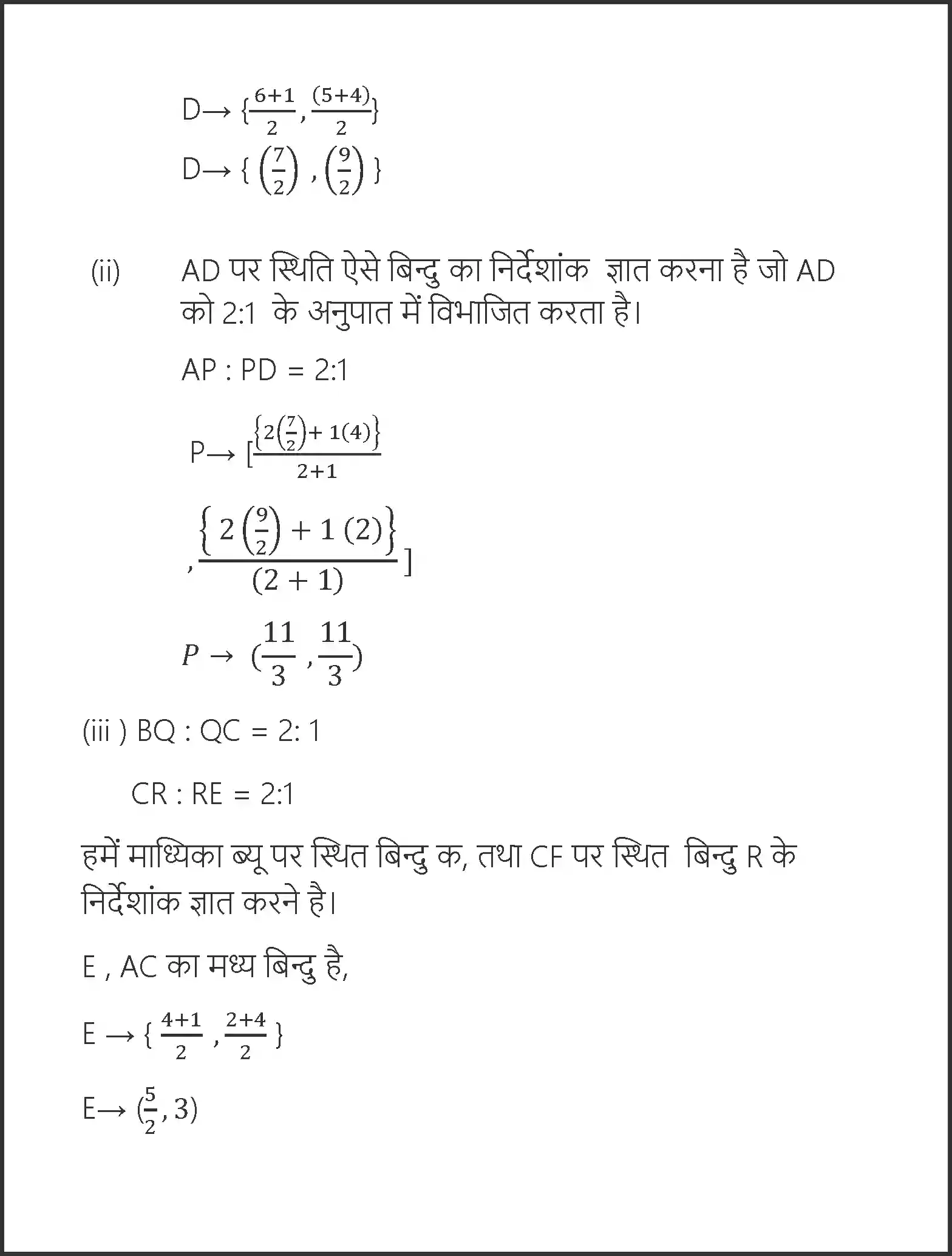 D→ $\{\frac{6+1}{2}, \frac{(5+4)}{2}\}$

D→ $\{ \left(\frac{7}{2}\right), \left(\frac{9}{2}\right) \}$

(ii) AD पर स्थिति ऐसे बिन्दु का निर्देशांक ज्ञात करना है जो AD को 2:1 के अनुपात में विभाजित करता है।

AP : PD = 2:1

P→ $[\frac{\{2\left(\frac{7}{2}\right)+1(4)\}}{2+1}$

$, \frac{\{2\left(\frac{9}{2}\right)+1(2)\}}{(2+1)}]$

$P \rightarrow (\frac{11}{3}, \frac{11}{3})$

(iii ) BQ : QC = 2: 1

CR : RE = 2:1

हमें माध्यिका ब्यू पर स्थित बिन्दु क, तथा CF पर स्थित बिन्दु R के निर्देशांक ज्ञात करने है।

E , AC का मध्य बिन्दु है,

E → $\{ \frac{4+1}{2}, \frac{2+4}{2} \}$

E→ $(\frac{5}{2}, 3)$